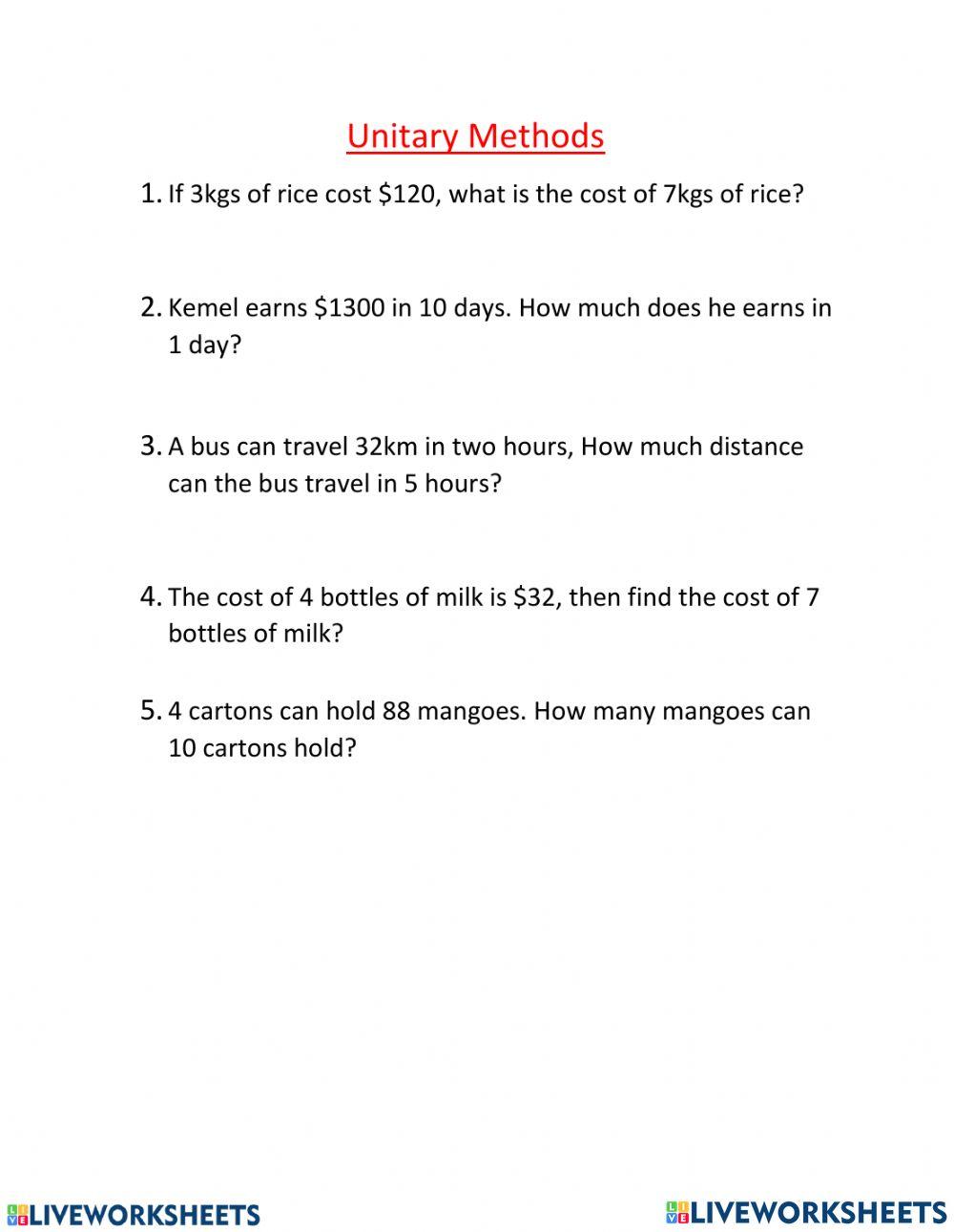 Unitary Methods

1. If 3kgs of rice cost \$120, what is the cost of 7kgs of rice?

2. Kemel earns \$1300 in 10 days. How much does he earns in 1 day?

3. A bus can travel 32km in two hours, How much distance can the bus travel in 5 hours?

4. The cost of 4 bottles of milk is \$32, then find the cost of 7 bottles of milk?

5. 4 cartons can hold 88 mangoes. How many mangoes can 10 cartons hold?

LIVEWORKSHEETS LIVEWORKSHEETS